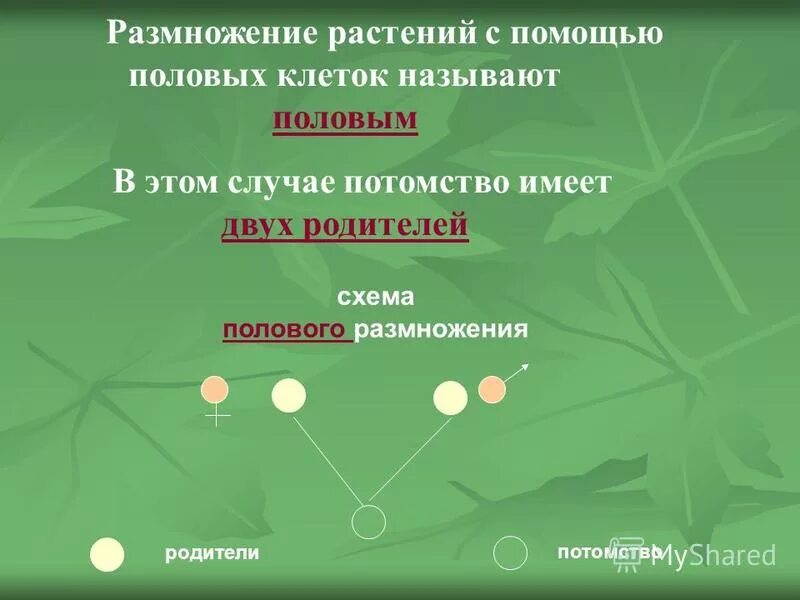 Размножение растений с помощью половых клеток называют

половым

В этом случае потомство имеет

двух родителей

схема
полового размножения

родители

потомство

MyShared